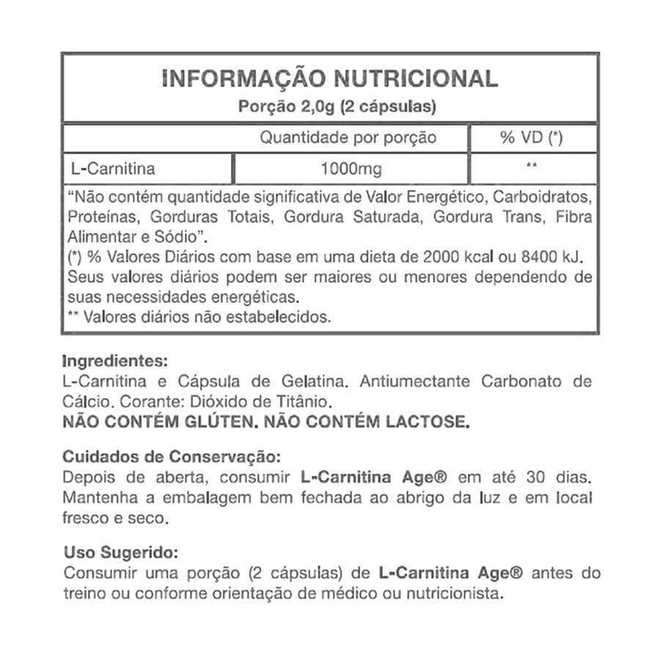 INFORMAÇÃO NUTRICIONAL
Porção 2,0g (2 cápsulas)

| | Quantidade por porção | % VD (*) |
|---|---|---|
| L-Carnitina | 1000mg | ** |

"Não contém quantidade significativa de Valor Energético, Carboidratos, Proteínas, Gorduras Totais, Gordura Saturada, Gordura Trans, Fibra Alimentar e Sódio".
(*) % Valores Diários com base em uma dieta de 2000 kcal ou 8400 kJ. Seus valores diários podem ser maiores ou menores dependendo de suas necessidades energéticas.
** Valores diários não estabelecidos.

Ingredientes:
L-Carnitina e Cápsula de Gelatina. Antiumectante Carbonato de Cálcio. Corante: Dióxido de Titânio.
NÃO CONTÉM GLÚTEN. NÃO CONTÉM LACTOSE.

Cuidados de Conservação:
Depois de aberta, consumir L-Carnitina Age® em até 30 dias. Mantenha a embalagem bem fechada ao abrigo da luz e em local fresco e seco.

Uso Sugerido:
Consumir uma porção (2 cápsulas) de L-Carnitina Age® antes do treino ou conforme orientação de médico ou nutricionista.